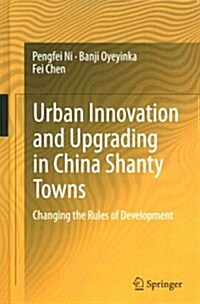 Pengfei Ni · Banji Oyeyinka
Fei Chen

Urban Innovation and Upgrading in China Shanty Towns

Changing the Rules of Development

Springer